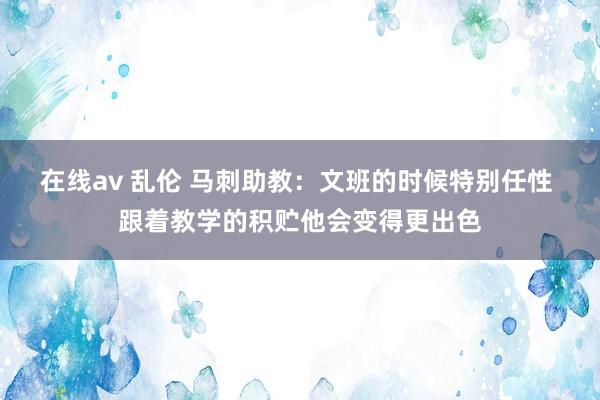 在线av 乱伦 马刺助教：文班的时候特别任性 跟着教学的积贮他会变得更出色